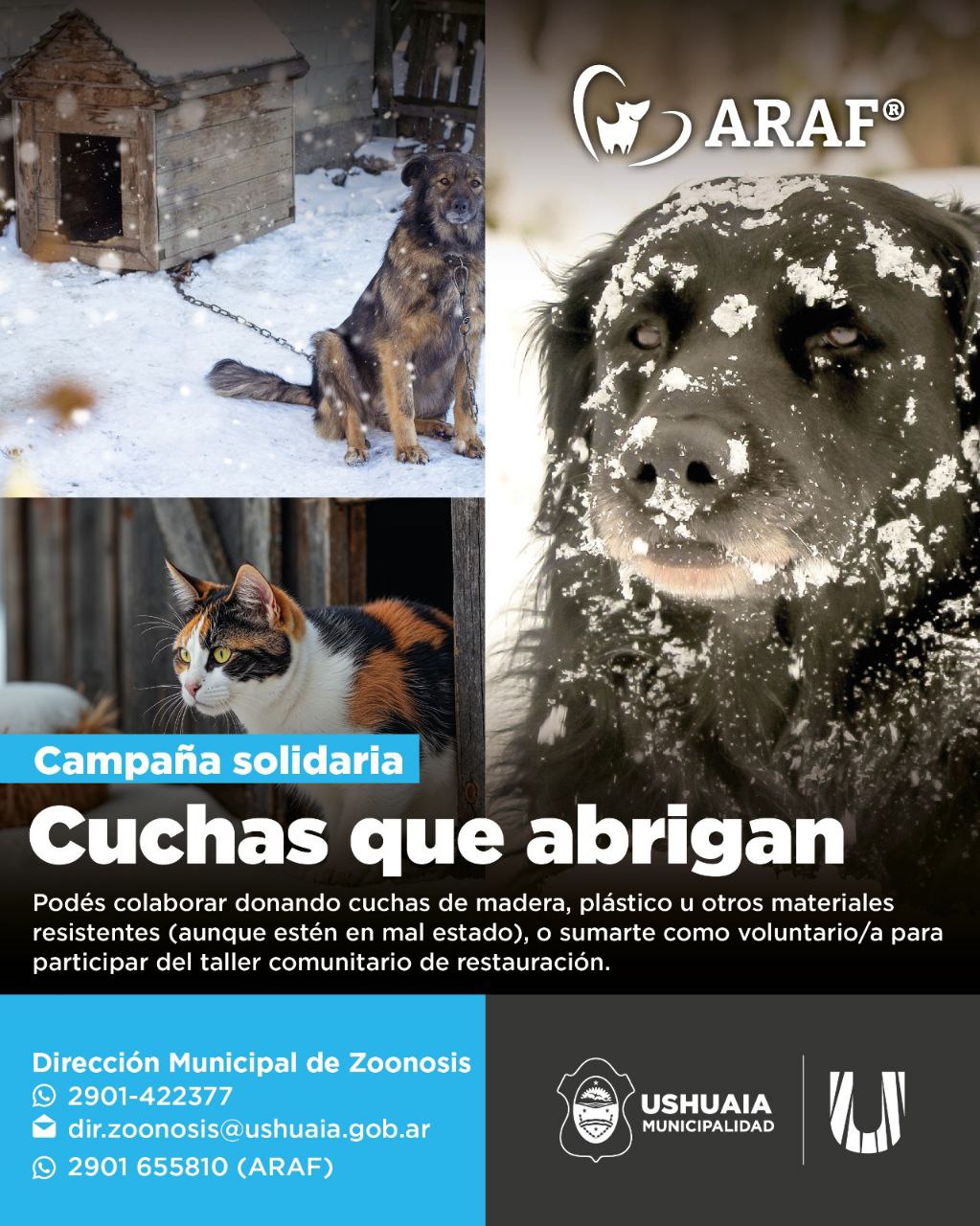 ARAF®

Campaña solidaria

Cuchas que abrigan

Podés colaborar donando cuchas de madera, plástico u otros materiales resistentes (aunque estén en mal estado), o sumarte como voluntario/a para participar del taller comunitario de restauración.

Dirección Municipal de Zoonosis
2901-422377
dir.zoonosis@ushuaia.gob.ar
2901 655810 (ARAF)

USHUAIA
MUNICIPALIDAD